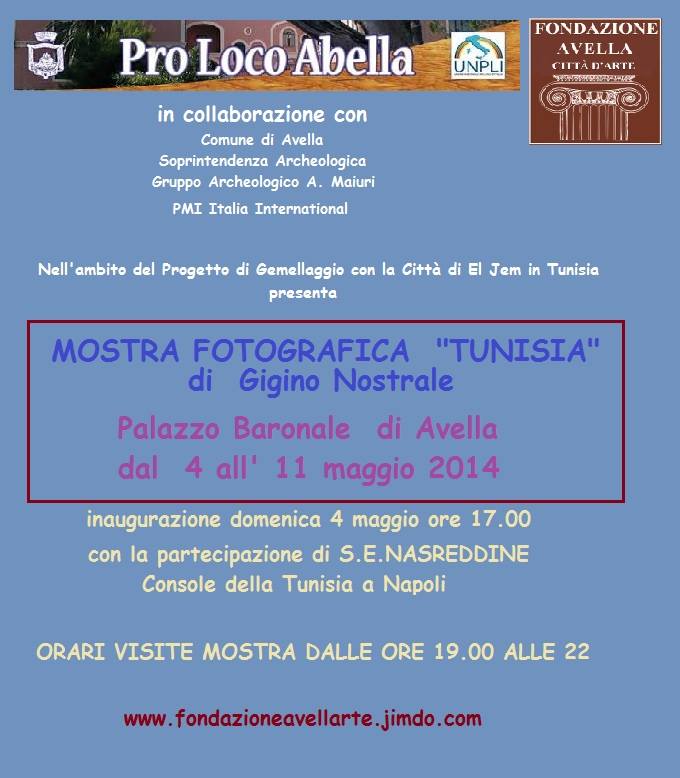 Pro Loco Abella

UNPLI

FONDAZIONE
AVELLA
CITTÀ D'ARTE

in collaborazione con
Comune di Avella
Soprintendenza Archeologica
Gruppo Archeologico A. Maiuri
PMI Italia International

Nell'ambito del Progetto di Gemellaggio con la Città di El Jem in Tunisia
presenta

MOSTRA FOTOGRAFICA "TUNISIA"
di Gigino Nostrale

Palazzo Baronale di Avella
dal 4 all' 11 maggio 2014

inaugurazione domenica 4 maggio ore 17.00
con la partecipazione di S.E.NASREDDINE
Console della Tunisia a Napoli

ORARI VISITE MOSTRA DALLE ORE 19.00 ALLE 22

www.fondazioneavellarte.jimdo.com